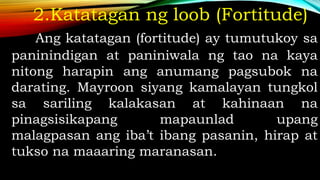 2.Katatagan ng loob (Fortitude)

Ang katatagan (fortitude) ay tumutukoy sa paninindigan at paniniwala ng tao na kaya nitong harapin ang anumang pagsubok na darating. Mayroon siyang kamalayan tungkol sa sariling kalakasan at kahinaan na pinagsisikapang mapaunlad upang malagpasan ang iba't ibang pasanin, hirap at tukso na maaaring maranasan.